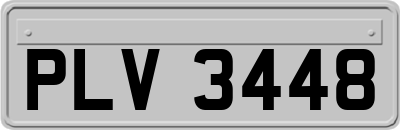 PLV 3448